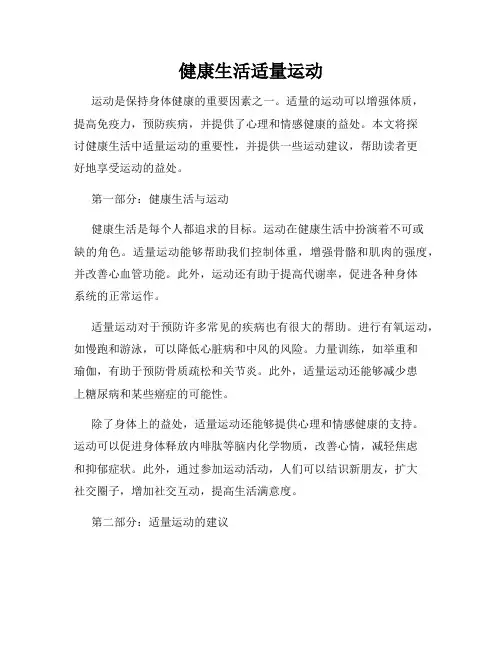 健康生活适量运动

运动是保持身体健康的重要因素之一。适量的运动可以增强体质，提高免疫力，预防疾病，并提供了心理和情感健康的益处。本文将探讨健康生活中适量运动的重要性，并提供一些运动建议，帮助读者更好地享受运动的益处。

第一部分：健康生活与运动

健康生活是每个人都追求的目标。运动在健康生活中扮演着不可或缺的角色。适量运动能够帮助我们控制体重，增强骨骼和肌肉的强度，并改善心血管功能。此外，运动还有助于提高代谢率，促进各种身体系统的正常运作。

适量运动对于预防许多常见的疾病也有很大的帮助。进行有氧运动，如慢跑和游泳，可以降低心脏病和中风的风险。力量训练，如举重和瑜伽，有助于预防骨质疏松和关节炎。此外，适量运动还能够减少患上糖尿病和某些癌症的可能性。

除了身体上的益处，适量运动还能够提供心理和情感健康的支持。运动可以促进身体释放内啡肽等脑内化学物质，改善心情，减轻焦虑和抑郁症状。此外，通过参加运动活动，人们可以结识新朋友，扩大社交圈子，增加社交互动，提高生活满意度。

第二部分：适量运动的建议